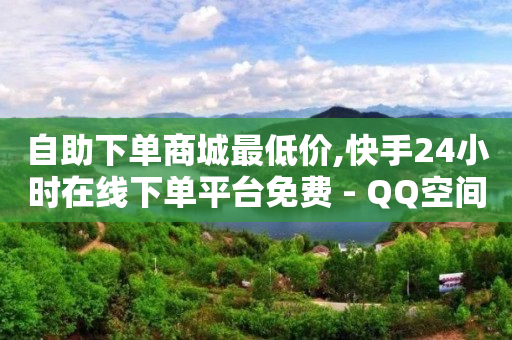 自助下单商城最低价,快手24小时在线下单平台免费 - QQ空间